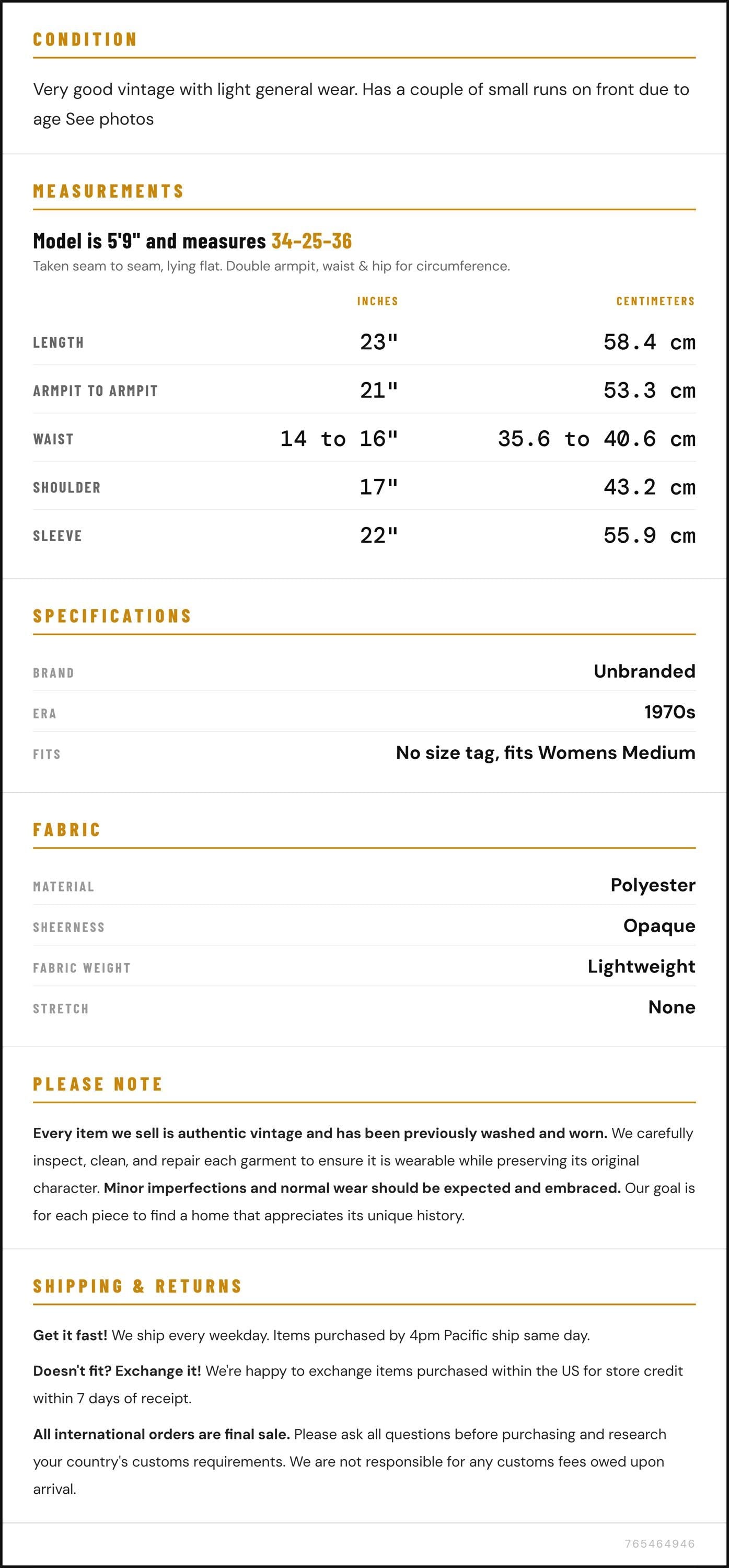 CONDITION

Very good vintage with light general wear. Has a couple of small runs on front due to age See photos

MEASUREMENTS

Model is 5'9" and measures 34-25-36

Taken seam to seam, lying flat. Double armpit, waist & hip for circumference.

|  | INCHES | CENTIMETERS |
|---|---|---|
| LENGTH | 23" | 58.4 cm |
| ARMPIT TO ARMPIT | 21" | 53.3 cm |
| WAIST | 14 to 16" | 35.6 to 40.6 cm |
| SHOULDER | 17" | 43.2 cm |
| SLEEVE | 22" | 55.9 cm |

SPECIFICATIONS

BRAND
Unbranded

ERA
1970s

FITS
No size tag, fits Womens Medium

FABRIC

MATERIAL
Polyester

SHEERNESS
Opaque

FABRIC WEIGHT
Lightweight

STRETCH
None

PLEASE NOTE

Every item we sell is authentic vintage and has been previously washed and worn. We carefully inspect, clean, and repair each garment to ensure it is wearable while preserving its original character. Minor imperfections and normal wear should be expected and embraced. Our goal is for each piece to find a home that appreciates its unique history.

SHIPPING & RETURNS

Get it fast! We ship every weekday. Items purchased by 4pm Pacific ship same day.

Doesn't fit? Exchange it! We're happy to exchange items purchased within the US for store credit within 7 days of receipt.

All international orders are final sale. Please ask all questions before purchasing and research your country's customs requirements. We are not responsible for any customs fees owed upon arrival.

765464946